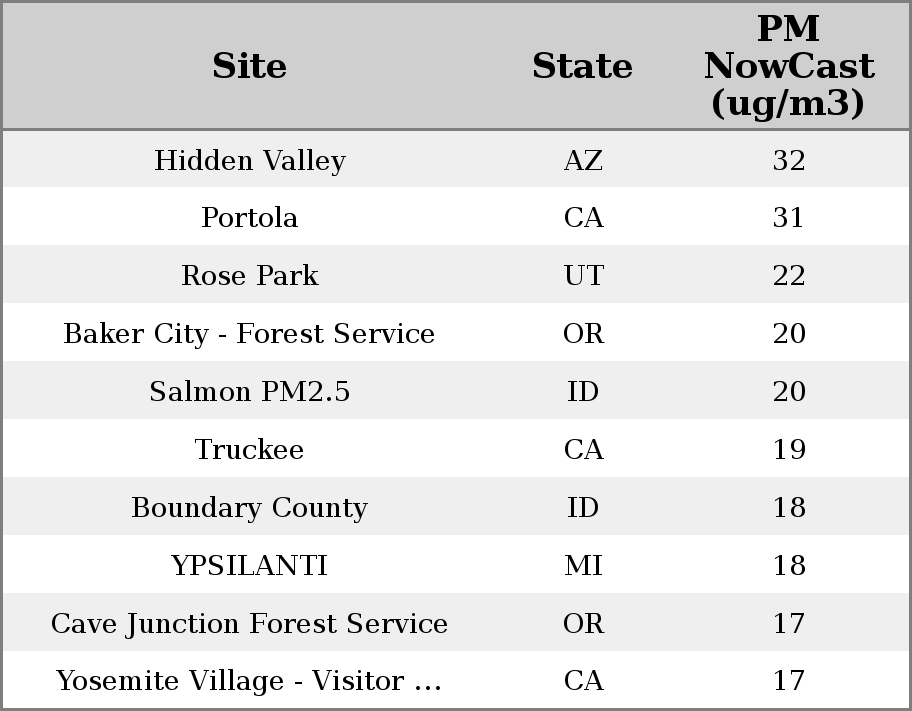 | Site | State | PM NowCast (ug/m3) |
|---|---|---|
| Hidden Valley | AZ | 32 |
| Portola | CA | 31 |
| Rose Park | UT | 22 |
| Baker City - Forest Service | OR | 20 |
| Salmon PM2.5 | ID | 20 |
| Truckee | CA | 19 |
| Boundary County | ID | 18 |
| YPSILANTI | MI | 18 |
| Cave Junction Forest Service | OR | 17 |
| Yosemite Village - Visitor ... | CA | 17 |